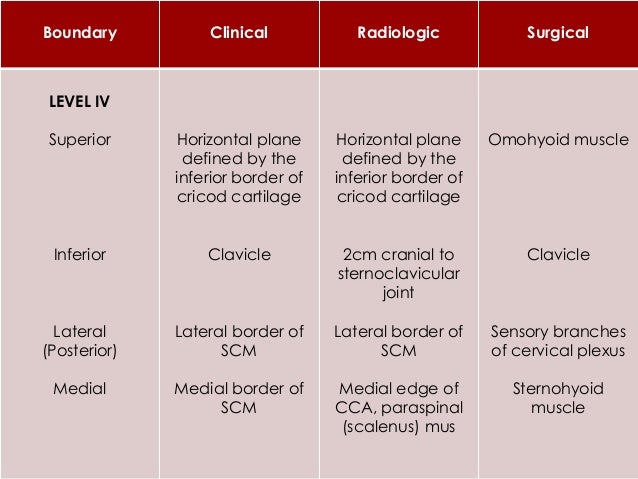 | Boundary | Clinical | Radiologic | Surgical |
|---|---|---|---|
| **LEVEL IV** | | | |
| Superior | Horizontal plane defined by the inferior border of cricod cartilage | Horizontal plane defined by the inferior border of cricod cartilage | Omohyoid muscle |
| Inferior | Clavicle | 2cm cranial to sternoclavicular joint | Clavicle |
| Lateral (Posterior) | Lateral border of SCM | Lateral border of SCM | Sensory branches of cervical plexus |
| Medial | Medial border of SCM | Medial edge of CCA, paraspinal (scalenus) mus | Sternohyoid muscle |